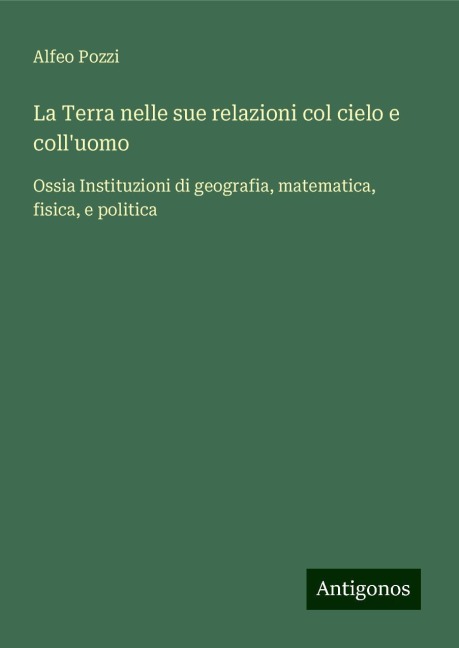 Alfeo Pozzi

La Terra nelle sue relazioni col cielo e coll'uomo

Ossia Instituzioni di geografia, matematica, fisica, e politica

Antigonos